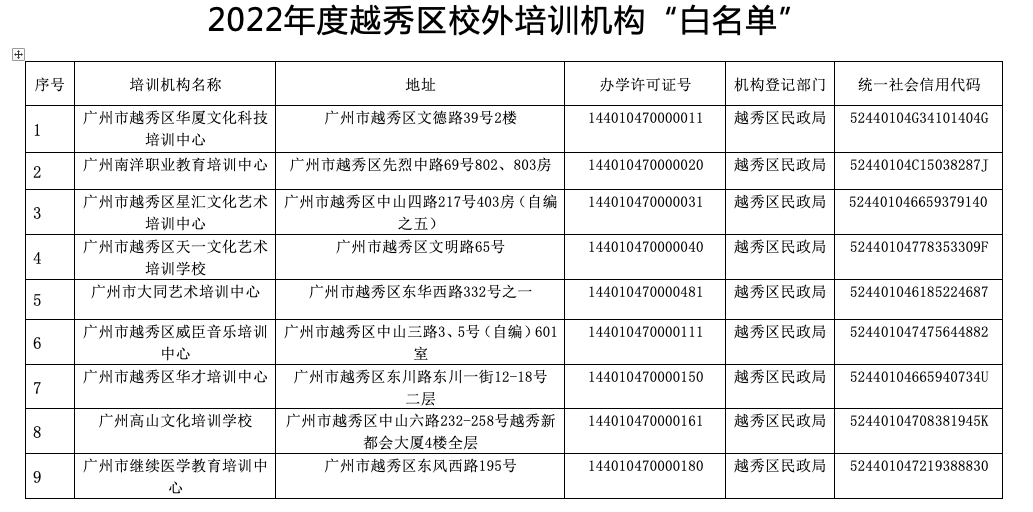 2022年度越秀区校外培训机构“白名单”

| 序号 | 培训机构名称 | 地址 | 办学许可证号 | 机构登记部门 | 统一社会信用代码 |
|---|---|---|---|---|---|
| 1 | 广州市越秀区华厦文化科技培训中心 | 广州市越秀区文德路39号2楼 | 144010470000011 | 越秀区民政局 | 52440104G34101404G |
| 2 | 广州南洋职业教育培训中心 | 广州市越秀区先烈中路69号802、803房 | 144010470000020 | 越秀区民政局 | 52440104C15038287J |
| 3 | 广州市越秀区星汇文化艺术培训中心 | 广州市越秀区中山四路217号403房（自编之五） | 144010470000031 | 越秀区民政局 | 524401046659379140 |
| 4 | 广州市越秀区天一文化艺术培训学校 | 广州市越秀区文明路65号 | 144010470000040 | 越秀区民政局 | 52440104778353309F |
| 5 | 广州市大同艺术培训中心 | 广州市越秀区东华西路332号之一 | 144010470000481 | 越秀区民政局 | 524401046185224687 |
| 6 | 广州市越秀区威臣音乐培训中心 | 广州市越秀区中山三路3、5号（自编）601室 | 144010470000111 | 越秀区民政局 | 524401047475644882 |
| 7 | 广州市越秀区华才培训中心 | 广州市越秀区东川路东川一街12-18号二层 | 144010470000150 | 越秀区民政局 | 52440104665940734U |
| 8 | 广州高山文化培训学校 | 广州市越秀区中山六路232-258号越秀新都会大厦4楼全层 | 144010470000161 | 越秀区民政局 | 52440104708381945K |
| 9 | 广州市继续医学教育培训中心 | 广州市越秀区东风西路195号 | 144010470000180 | 越秀区民政局 | 524401047219388830 |